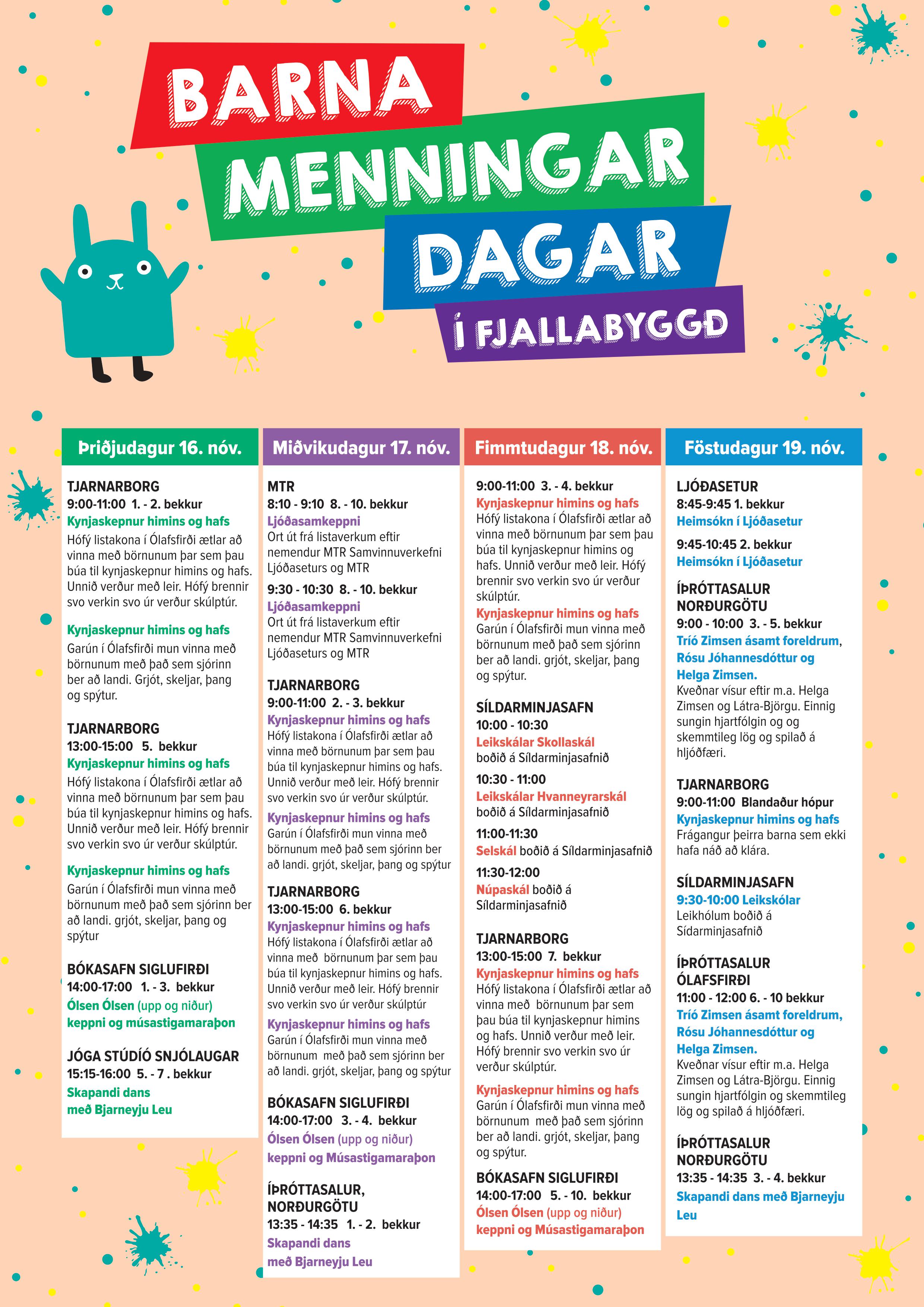 BARNA
MENNINGAR
DAGAR
Í FJALLABYGGÐ

Þriðjudagur 16. nóv.

TJARNARBORG
9:00-11:00 1. - 2. bekkur
Kynjaskepnur himins og hafs
Hófý listakona í Ólafsfirði ætlar að vinna með börnunum þar sem þau búa til kynjaskepnur himins og hafs. Unnið verður með leir. Hófý brennir svo verkin svo úr verður skúlptúr.

Kynjaskepnur himins og hafs
Garún í Ólafsfirði mun vinna með börnunum með það sem sjórinn ber að landi. Grjót, skeljar, þang og spýtur.

TJARNARBORG
13:00-15:00 5. bekkur
Kynjaskepnur himins og hafs
Hófý listakona í Ólafsfirði ætlar að vinna með börnunum þar sem þau búa til kynjaskepnur himins og hafs. Unnið verður með leir. Hófý brennir svo verkin svo úr verður skúlptúr.

Kynjaskepnur himins og hafs
Garún í Ólafsfirði mun vinna með börnunum með það sem sjórinn ber að landi. grjót, skeljar, þang og spýtur

BÓKASAFN SIGLUFIRÐI
14:00-17:00 1. - 3. bekkur
Ólsen Ólsen (upp og niður) keppni og músastigamaraþon

JÓGA STÚDÍÓ SNJÓLAUGAR
15:15-16:00 5. - 7 . bekkur
Skapandi dans með Bjarneyju Leu

Miðvikudagur 17. nóv.

MTR
8:10 - 9:10 8. - 10. bekkur
Ljóðasamkeppni
Ort út frá listaverkum eftir nemendur MTR Samvinnuverkefni Ljóðaseturs og MTR

9:30 - 10:30 8. - 10. bekkur
Ljóðasamkeppni
Ort út frá listaverkum eftir nemendur MTR Samvinnuverkefni Ljóðaseturs og MTR

TJARNARBORG
9:00-11:00 2. - 3. bekkur
Kynjaskepnur himins og hafs
Hófý listakona í Ólafsfirði ætlar að vinna með börnunum þar sem þau búa til kynjaskepnur himins og hafs. Unnið verður með leir. Hófý brennir svo verkin svo úr verður skúlptúr.

Kynjaskepnur himins og hafs
Garún í Ólafsfirði mun vinna með börnunum með það sem sjórinn ber að landi. grjót, skeljar, þang og spýtur

TJARNARBORG
13:00-15:00 6. bekkur
Kynjaskepnur himins og hafs
Hófý listakona í Ólafsfirði ætlar að vinna með börnunum þar sem þau búa til kynjaskepnur himins og hafs. Unnið verður með leir. Hófý brennir svo verkin svo úr verður skúlptúr

Kynjaskepnur himins og hafs
Garún í Ólafsfirði mun vinna með börnunum með það sem sjórinn ber að landi. grjót, skeljar, þang og spýtur

BÓKASAFN SIGLUFIRÐI
14:00-17:00 3. - 4. bekkur
Ólsen Ólsen (upp og niður) keppni og Músastigamaraþon

ÍÞRÓTTASALUR, NORÐURGÖTU
13:35 - 14:35 1. - 2. bekkur
Skapandi dans með Bjarneyju Leu

Fimmtudagur 18. nóv.

9:00-11:00 3. - 4. bekkur
Kynjaskepnur himins og hafs
Hófý listakona í Ólafsfirði ætlar að vinna með börnunum þar sem þau búa til kynjaskepnur himins og hafs. Unnið verður með leir. Hófý brennir svo verkin svo úr verður skúlptúr.
Kynjaskepnur himins og hafs
Garún í Ólafsfirði mun vinna með börnunum með það sem sjórinn ber að landi. grjót, skeljar, þang og spýtur.

SÍLDARMINJASAFN
10:00 - 10:30
Leikskálar Skollaskál
boðið á Síldarminjasafnið

10:30 - 11:00
Leikskálar Hvanneyrarskál
boðið á Síldarminjasafnið

11:00-11:30
Selskál boðið á Síldarminjasafnið

11:30-12:00
Núpaskál boðið á Síldarminjasafnið

TJARNARBORG
13:00-15:00 7. bekkur
Kynjaskepnur himins og hafs
Hófý listakona í Ólafsfirði ætlar að vinna með börnunum þar sem þau búa til kynjaskepnur himins og hafs. Unnið verður með leir. Hófý brennir svo verkin svo úr verður skúlptúr.

Kynjaskepnur himins og hafs
Garún í Ólafsfirði mun vinna með börnunum með það sem sjórinn ber að landi. grjót, skeljar, þang og spýtur.

BÓKASAFN SIGLUFIRÐI
14:00-17:00 5. - 10. bekkur
Ólsen Ólsen (upp og niður) keppni og Músastigamaraþon

Föstudagur 19. nóv.

LJÓÐASETUR
8:45-9:45 1. bekkur
Heimsókn í Ljóðasetur

9:45-10:45 2. bekkur
Heimsókn í Ljóðasetur

ÍÞRÓTTASALUR NORÐURGÖTU
9:00 - 10:00 3. - 5. bekkur
Tríó Zimsen ásamt foreldrum, Rósu Jóhannesdóttur og Helga Zimsen.
Kveðnar vísur eftir m.a. Helga Zimsen og Látra-Björgu. Einnig sungin hjartfólgin og og skemmtileg lög og spilað á hljóðfæri.

TJARNARBORG
9:00-11:00 Blandaður hópur
Kynjaskepnur himins og hafs
Frágangur þeirra barna sem ekki hafa náð að klára.

SÍLDARMINJASAFN
9:30-10:00 Leikskólar
Leikhólum boðið á Sídarminjasafnið

ÍÞRÓTTASALUR ÓLAFSFIRÐI
11:00 - 12:00 6. - 10 bekkur
Tríó Zimsen ásamt foreldrum, Rósu Jóhannesdóttur og Helga Zimsen.
Kveðnar vísur eftir m.a. Helga Zimsen og Látra-Björgu. Einnig sungin hjartfólgin og skemmtileg lög og spilað á hljóðfæri.

ÍÞRÓTTASALUR NORÐURGÖTU
13:35 - 14:35 3. - 4. bekkur
Skapandi dans með Bjarneyju Leu